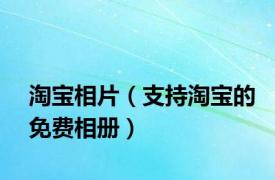 淘宝相片（支持淘宝的免费相册）